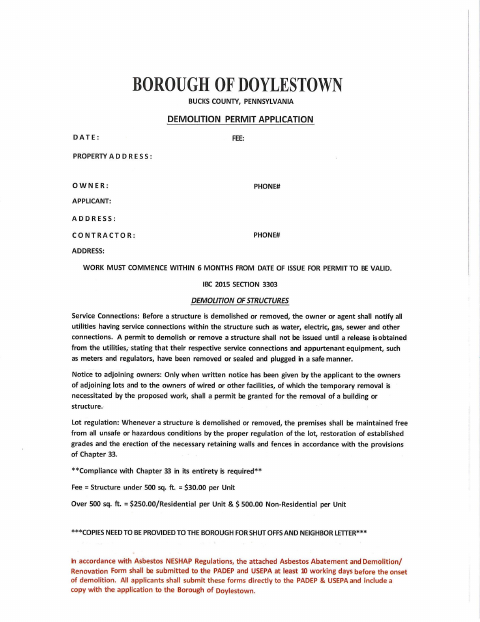 BOROUGH OF DOYLESTOWN
BUCKS COUNTY, PENNSYLVANIA

DEMOLITION PERMIT APPLICATION

DATE:

FEE:

PROPERTY ADDRESS:

OWNER:

PHONE#

APPLICANT:

ADDRESS:

CONTRACTOR:

PHONE#

ADDRESS:

WORK MUST COMMENCE WITHIN 6 MONTHS FROM DATE OF ISSUE FOR PERMIT TO BE VALID.

IBC 2015 SECTION 3303

DEMOLITION OF STRUCTURES

Service Connections: Before a structure is demolished or removed, the owner or agent shall notify all utilities having service connections within the structure such as water, electric, gas, sewer and other connections. A permit to demolish or remove a structure shall not be issued until a release is obtained from the utilities, stating that their respective service connections and appurtenant equipment, such as meters and regulators, have been removed or sealed and plugged in a safe manner.

Notice to adjoining owners: Only when written notice has been given by the applicant to the owners of adjoining lots and to the owners of wired or other facilities, of which the temporary removal is necessitated by the proposed work, shall a permit be granted for the removal of a building or structure.

Lot regulation: Whenever a structure is demolished or removed, the premises shall be maintained free from all unsafe or hazardous conditions by the proper regulation of the lot, restoration of established grades and the erection of the necessary retaining walls and fences in accordance with the provisions of Chapter 33.

**Compliance with Chapter 33 in its entirety is required**

Fee = Structure under 500 sq. ft. = $30.00 per Unit

Over 500 sq. ft. = $250.00/Residential per Unit & $ 500.00 Non-Residential per Unit

***COPIES NEED TO BE PROVIDED TO THE BOROUGH FOR SHUT OFFS AND NEIGHBOR LETTER***

In accordance with Asbestos NESHAP Regulations, the attached Asbestos Abatement and Demolition/ Renovation Form shall be submitted to the PADEP and USEPA at least 10 working days before the onset of demolition. All applicants shall submit these forms directly to the PADEP & USEPA and include a copy with the application to the Borough of Doylestown.